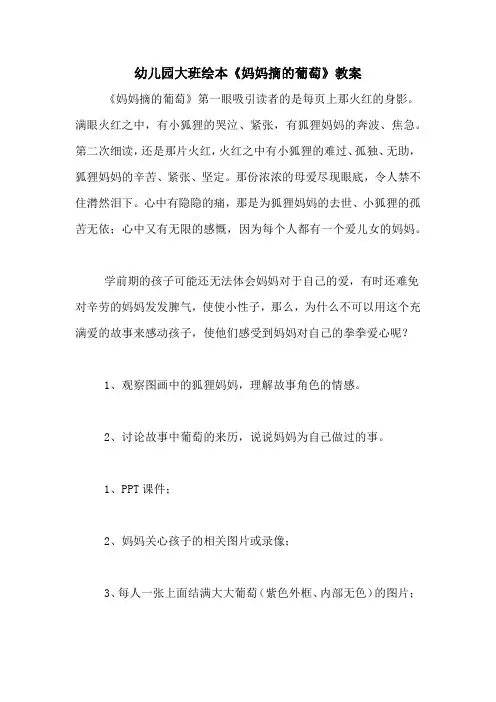 幼儿园大班绘本《妈妈摘的葡萄》教案

《妈妈摘的葡萄》第一眼吸引读者的是每页上那火红的身影。满眼火红之中，有小狐狸的哭泣、紧张，有狐狸妈妈的奔波、焦急。第二次细读，还是那片火红，火红之中有小狐狸的难过、孤独、无助，狐狸妈妈的辛苦、紧张、坚定。那份浓浓的母爱尽现眼底，令人禁不住潸然泪下。心中有隐隐的痛，那是为狐狸妈妈的去世、小狐狸的孤苦无依；心中又有无限的感慨，因为每个人都有一个爱儿女的妈妈。

学前期的孩子可能还无法体会妈妈对于自己的爱，有时还难免对辛劳的妈妈发发脾气，使使小性子，那么，为什么不可以用这个充满爱的故事来感动孩子，使他们感受到妈妈对自己的拳拳爱心呢？

1、观察图画中的狐狸妈妈，理解故事角色的情感。

2、讨论故事中葡萄的来历，说说妈妈为自己做过的事。

1、PPT课件；

2、妈妈关心孩子的相关图片或录像；

3、每人一张上面结满大大葡萄（紫色外框、内部无色）的图片；